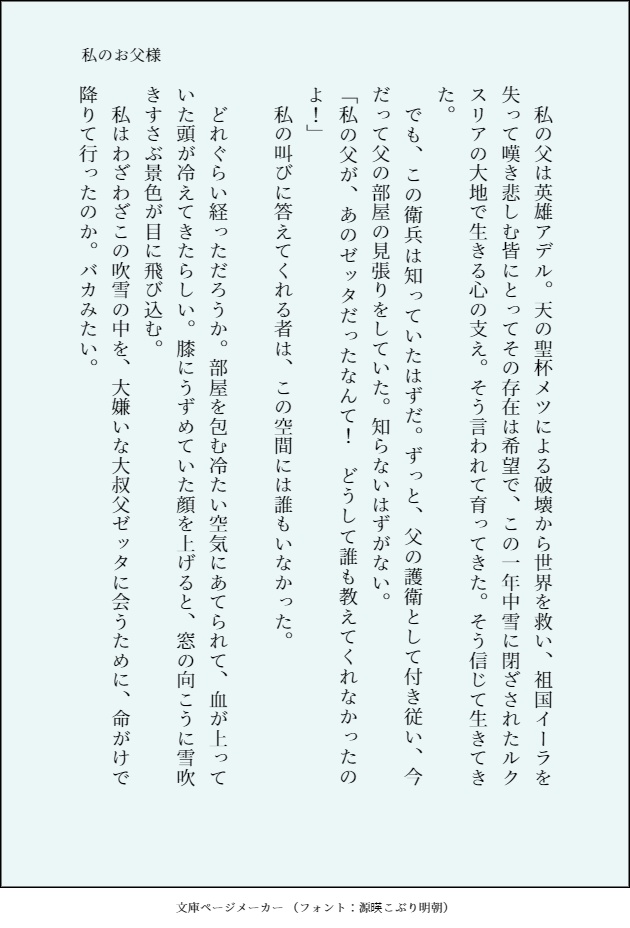 私のお父様

私の父は英雄アデル。天の聖杯メツによる破壊から世界を救い、祖国イーラを失って嘆き悲しむ皆にとってその存在は希望で、この一年中雪に閉ざされたルクスリアの大地で生きる心の支え。そう言われて育ってきた。そう信じて生きてきた。

でも、この衛兵は知っていたはずだ。ずっと、父の護衛として付き従い、今だって父の部屋の見張りをしていた。知らないはずがない。

「私の父が、あのゼッタだったなんて！　どうして誰も教えてくれなかったのよ！」

私の叫びに答えてくれる者は、この空間には誰もいなかった。

どれぐらい経っただろうか。部屋を包む冷たい空気にあてられて、血が上っていた頭が冷えてきたらしい。膝にうずめていた顔を上げると、窓の向こうに雪吹きすさぶ景色が目に飛び込む。

私はわざわざこの吹雪の中を、大嫌いな大叔父ゼッタに会うために、命がけで降りて行ったのか。バカみたい。

文庫ページメーカー（フォント：源暎こぶり明朝）